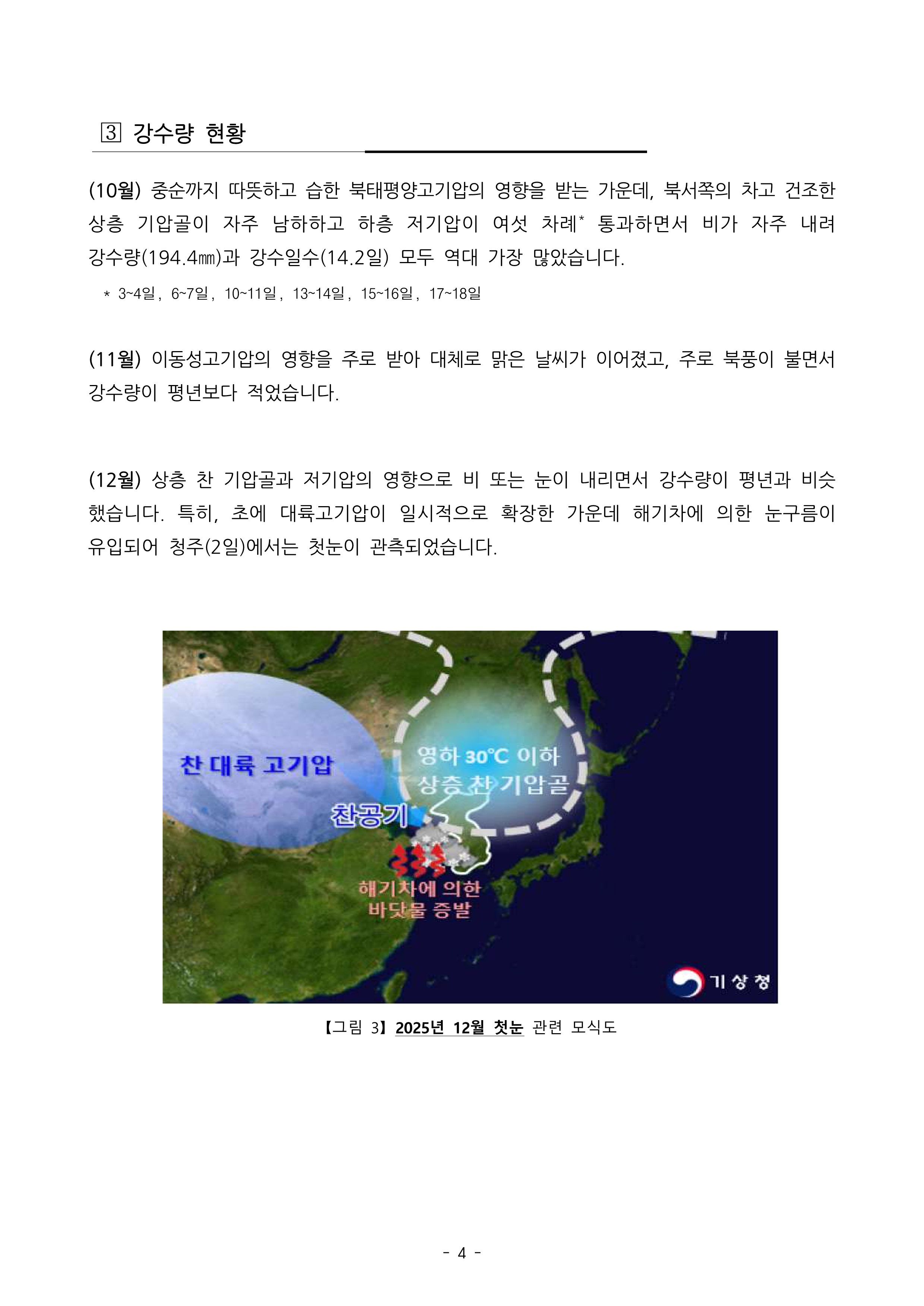 3 강수량 현황

(10월) 중순까지 따뜻하고 습한 북태평양고기압의 영향을 받는 가운데, 북서쪽의 차고 건조한 상층 기압골이 자주 남하하고 하층 저기압이 여섯 차례* 통과하면서 비가 자주 내려 강수량(194.4㎜)과 강수일수(14.2일) 모두 역대 가장 많았습니다.

* 3~4일, 6~7일, 10~11일, 13~14일, 15~16일, 17~18일

(11월) 이동성고기압의 영향을 주로 받아 대체로 맑은 날씨가 이어졌고, 주로 북풍이 불면서 강수량이 평년보다 적었습니다.

(12월) 상층 찬 기압골과 저기압의 영향으로 비 또는 눈이 내리면서 강수량이 평년과 비슷했습니다. 특히, 초에 대륙고기압이 일시적으로 확장한 가운데 해기차에 의한 눈구름이 유입되어 청주(2일)에서는 첫눈이 관측되었습니다.

찬 대륙 고기압
영하 30℃ 이하
상층 찬 기압골
찬공기
해기차에 의한
바닷물 증발
기상청

【그림 3】 2025년 12월 첫눈 관련 모식도

- 4 -